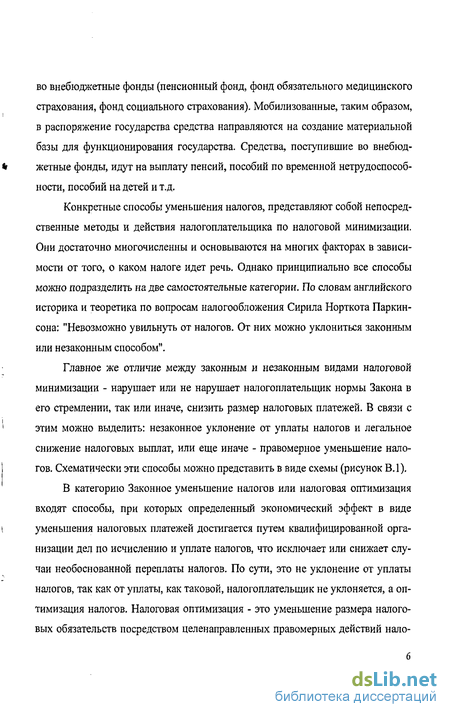 во внебюджетные фонды (пенсионный фонд, фонд обязательного медицинского страхования, фонд социального страхования). Мобилизованные, таким образом, в распоряжение государства средства направляются на создание материальной базы для функционирования государства. Средства, поступившие во внебюджетные фонды, идут на выплату пенсий, пособий по временной нетрудоспособности, пособий на детей и т.д.

Конкретные способы уменьшения налогов, представляют собой непосредственные методы и действия налогоплательщика по налоговой минимизации. Они достаточно многочисленны и основываются на многих факторах в зависимости от того, о каком налоге идет речь. Однако принципиально все способы можно подразделить на две самостоятельные категории. По словам английского историка и теоретика по вопросам налогообложения Сирила Норткота Паркинсона: "Невозможно увильнуть от налогов. От них можно уклониться законным или незаконным способом".

Главное же отличие между законным и незаконным видами налоговой минимизации - нарушает или не нарушает налогоплательщик нормы Закона в его стремлении, так или иначе, снизить размер налоговых платежей. В связи с этим можно выделить: незаконное уклонение от уплаты налогов и легальное снижение налоговых выплат, или еще иначе - правомерное уменьшение налогов. Схематически эти способы можно представить в виде схемы (рисунок В.1).

В категорию Законное уменьшение налогов или налоговая оптимизация входят способы, при которых определенный экономический эффект в виде уменьшения налоговых платежей достигается путем квалифицированной организации дел по исчислению и уплате налогов, что исключает или снижает случаи необоснованной переплаты налогов. По сути, это не уклонение от уплаты налогов, так как от уплаты, как таковой, налогоплательщик не уклоняется, а оптимизация налогов. Налоговая оптимизация - это уменьшение размера налоговых обязательств посредством целенаправленных правомерных действий нало-

6

dsLib.net
библиотека диссертаций